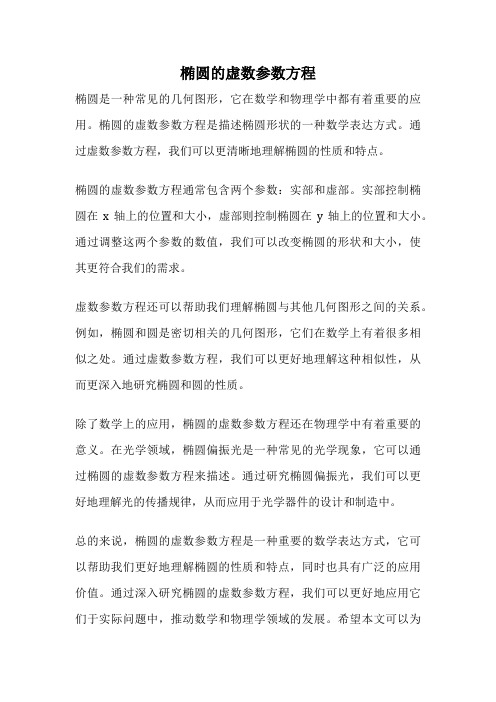 椭圆的虚数参数方程

椭圆是一种常见的几何图形，它在数学和物理学中都有着重要的应用。椭圆的虚数参数方程是描述椭圆形状的一种数学表达方式。通过虚数参数方程，我们可以更清晰地理解椭圆的性质和特点。

椭圆的虚数参数方程通常包含两个参数：实部和虚部。实部控制椭圆在 x 轴上的位置和大小，虚部则控制椭圆在 y 轴上的位置和大小。通过调整这两个参数的数值，我们可以改变椭圆的形状和大小，使其更符合我们的需求。

虚数参数方程还可以帮助我们理解椭圆与其他几何图形之间的关系。例如，椭圆和圆是密切相关的几何图形，它们在数学上有着很多相似之处。通过虚数参数方程，我们可以更好地理解这种相似性，从而更深入地研究椭圆和圆的性质。

除了数学上的应用，椭圆的虚数参数方程还在物理学中有着重要的意义。在光学领域，椭圆偏振光是一种常见的光学现象，它可以通过椭圆的虚数参数方程来描述。通过研究椭圆偏振光，我们可以更好地理解光的传播规律，从而应用于光学器件的设计和制造中。

总的来说，椭圆的虚数参数方程是一种重要的数学表达方式，它可以帮助我们更好地理解椭圆的性质和特点，同时也具有广泛的应用价值。通过深入研究椭圆的虚数参数方程，我们可以更好地应用它们于实际问题中，推动数学和物理学领域的发展。希望本文可以为